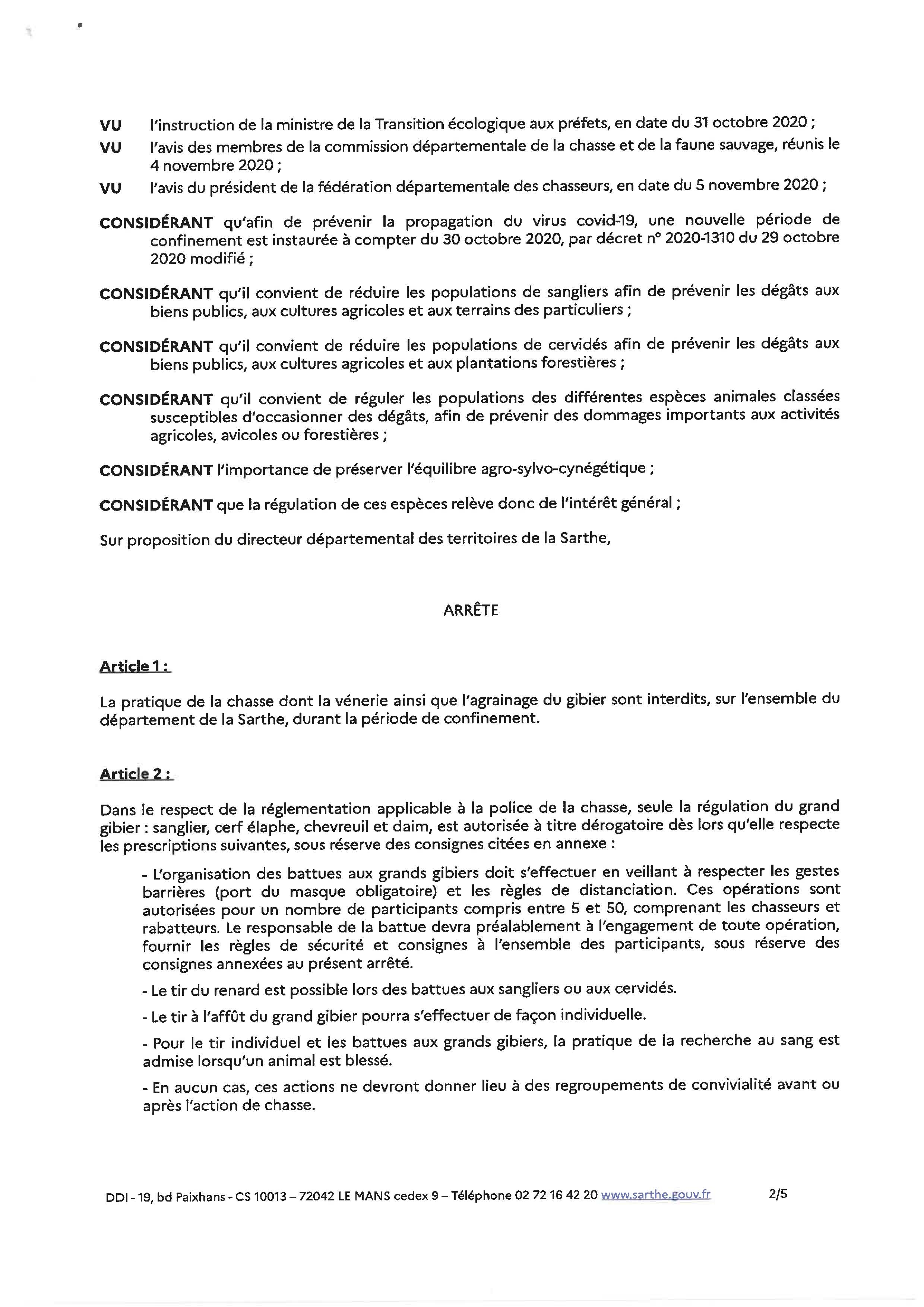 VU l'instruction de la ministre de la Transition écologique aux préfets, en date du 31 octobre 2020 ;

VU l'avis des membres de la commission départementale de la chasse et de la faune sauvage, réunis le 4 novembre 2020 ;

VU l'avis du président de la fédération départementale des chasseurs, en date du 5 novembre 2020 ;

CONSIDÉRANT qu'afin de prévenir la propagation du virus covid-19, une nouvelle période de confinement est instaurée à compter du 30 octobre 2020, par décret n° 2020-1310 du 29 octobre 2020 modifié ;

CONSIDÉRANT qu'il convient de réduire les populations de sangliers afin de prévenir les dégâts aux biens publics, aux cultures agricoles et aux terrains des particuliers ;

CONSIDÉRANT qu'il convient de réduire les populations de cervidés afin de prévenir les dégâts aux biens publics, aux cultures agricoles et aux plantations forestières ;

CONSIDÉRANT qu'il convient de réguler les populations des différentes espèces animales classées susceptibles d'occasionner des dégâts, afin de prévenir des dommages importants aux activités agricoles, avicoles ou forestières ;

CONSIDÉRANT l'importance de préserver l'équilibre agro-sylvo-cynégétique ;

CONSIDÉRANT que la régulation de ces espèces relève donc de l'intérêt général ;

Sur proposition du directeur départemental des territoires de la Sarthe,

ARRÊTE

Article 1 :

La pratique de la chasse dont la vénerie ainsi que l'agrainage du gibier sont interdits, sur l'ensemble du département de la Sarthe, durant la période de confinement.

Article 2 :

Dans le respect de la réglementation applicable à la police de la chasse, seule la régulation du grand gibier : sanglier, cerf élaphe, chevreuil et daim, est autorisée à titre dérogatoire dès lors qu'elle respecte les prescriptions suivantes, sous réserve des consignes citées en annexe :

- L'organisation des battues aux grands gibiers doit s'effectuer en veillant à respecter les gestes barrières (port du masque obligatoire) et les règles de distanciation. Ces opérations sont autorisées pour un nombre de participants compris entre 5 et 50, comprenant les chasseurs et rabatteurs. Le responsable de la battue devra préalablement à l'engagement de toute opération, fournir les règles de sécurité et consignes à l'ensemble des participants, sous réserve des consignes annexées au présent arrêté.

- Le tir du renard est possible lors des battues aux sangliers ou aux cervidés.

- Le tir à l'affût du grand gibier pourra s'effectuer de façon individuelle.

- Pour le tir individuel et les battues aux grands gibiers, la pratique de la recherche au sang est admise lorsqu'un animal est blessé.

- En aucun cas, ces actions ne devront donner lieu à des regroupements de convivialité avant ou après l'action de chasse.

DDI - 19, bd Paixhans - CS 10013 – 72042 LE MANS cedex 9 – Téléphone 02 72 16 42 20 www.sarthe.gouv.fr 2/5